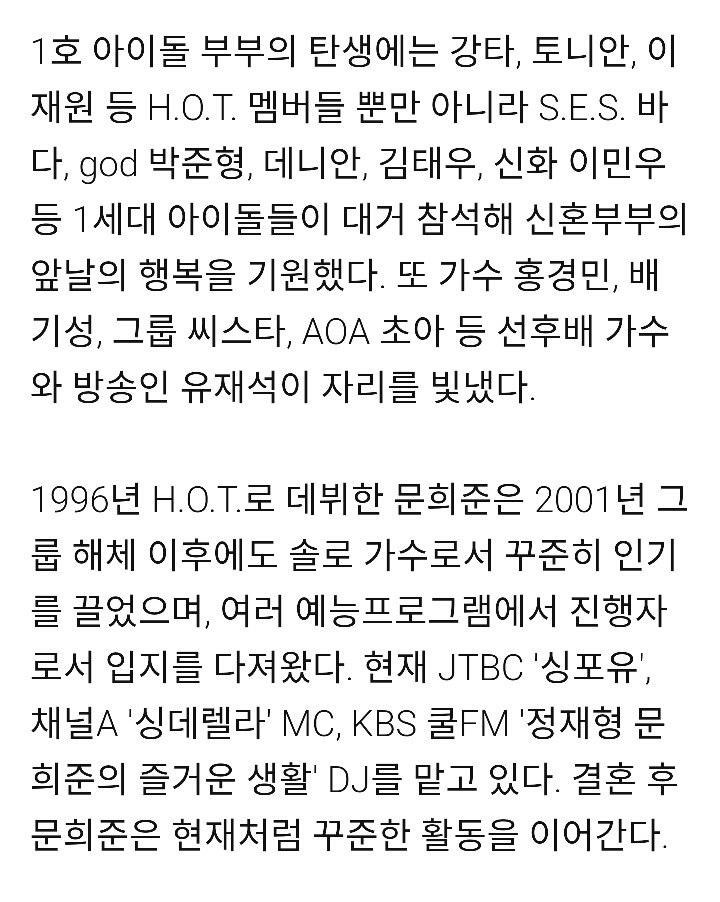 1호 아이돌 부부의 탄생에는 강타, 토니안, 이재원 등 H.O.T. 멤버들 뿐만 아니라 S.E.S. 바다, god 박준형, 데니안, 김태우, 신화 이민우 등 1세대 아이돌들이 대거 참석해 신혼부부의 앞날의 행복을 기원했다. 또 가수 홍경민, 배기성, 그룹 씨스타, AOA 초아 등 선후배 가수와 방송인 유재석이 자리를 빛냈다.

1996년 H.O.T.로 데뷔한 문희준은 2001년 그룹 해체 이후에도 솔로 가수로서 꾸준히 인기를 끌었으며, 여러 예능프로그램에서 진행자로서 입지를 다져왔다. 현재 JTBC '싱포유', 채널A '싱데렐라' MC, KBS 쿨FM '정재형 문희준의 즐거운 생활' DJ를 맡고 있다. 결혼 후 문희준은 현재처럼 꾸준한 활동을 이어간다.